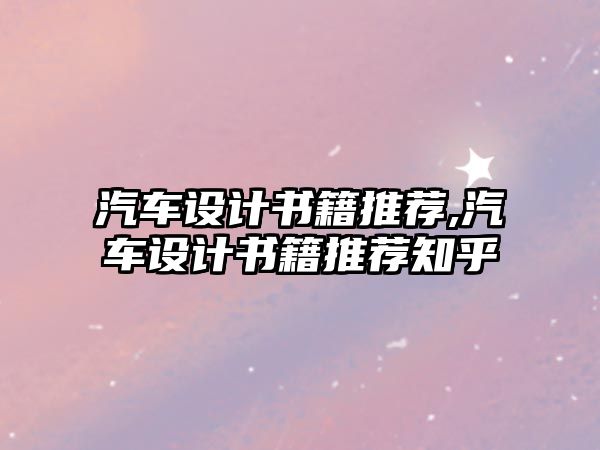 汽车设计书籍推荐,汽车设计书籍推荐知乎